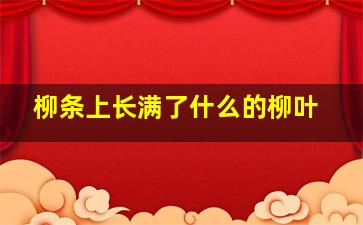 柳条上长满了什么的柳叶